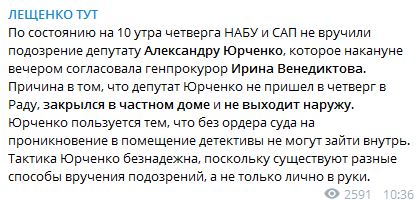 ЛЕЩЕНКО ТУТ
По состоянию на 10 утра четверга НАБУ и САП не вручили подозрение депутату Александру Юрченко, которое накануне вечером согласовала генпрокурор Ирина Венедиктова. Причина в том, что депутат Юрченко не пришел в четверг в Раду, закрылся в частном доме и не выходит наружу. Юрченко пользуется тем, что без ордера суда на проникновение в помещение детективы не могут зайти внутрь. Тактика Юрченко безнадежна, поскольку существуют разные способы вручения подозрений, а не только лично в руки.
2591 10:36